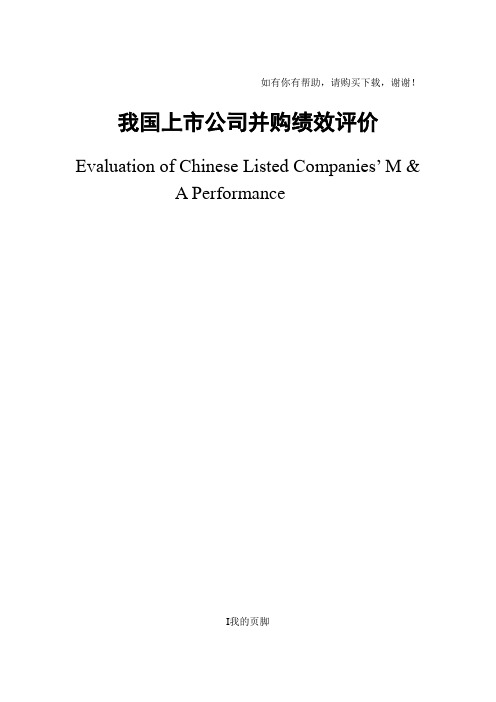 如有你有帮助，请购买下载，谢谢！

我国上市公司并购绩效评价

Evaluation of Chinese Listed Companies’ M & A Performance

I我的页脚